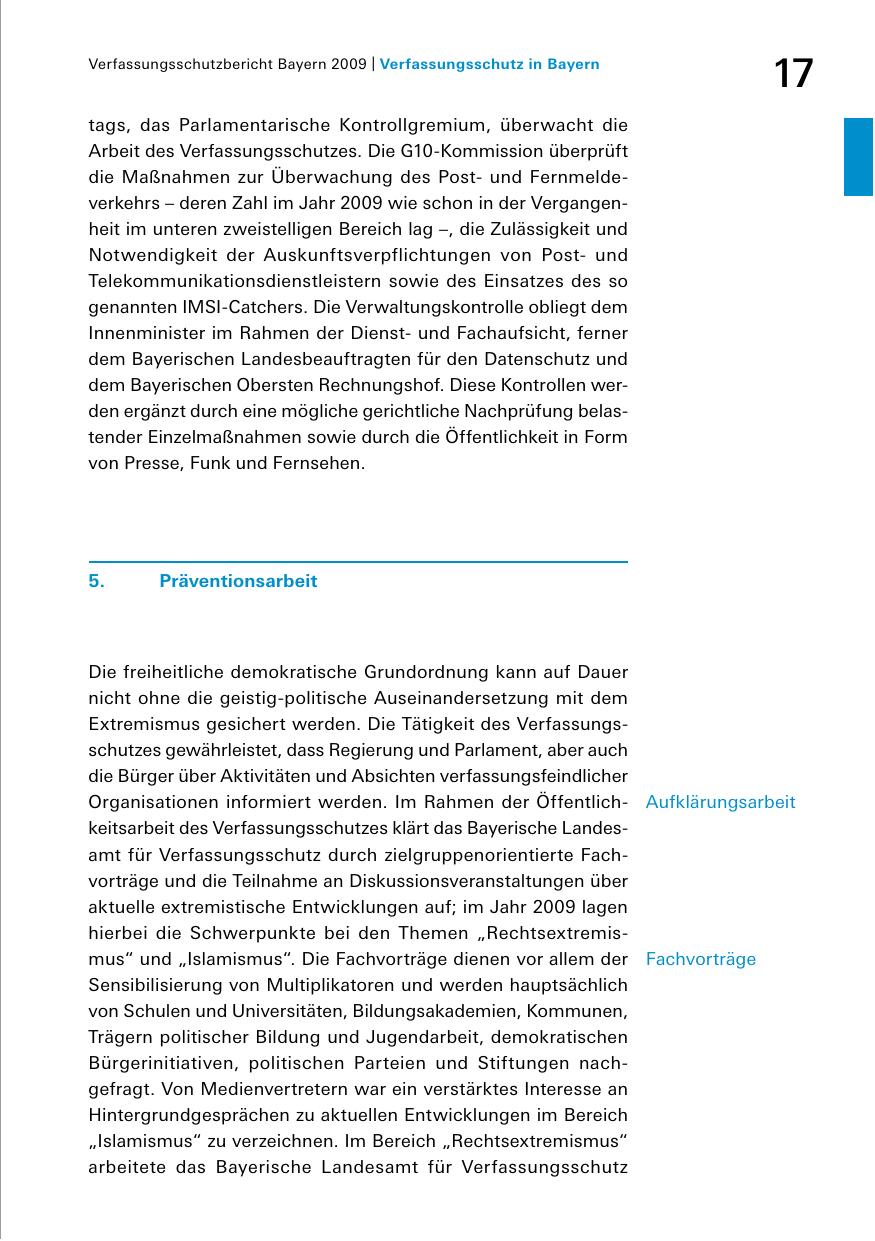 Verfassungsschutzbericht Bayern 2009 | Verfassungsschutz in Bayern

17

tags, das Parlamentarische Kontrollgremium, überwacht die Arbeit des Verfassungsschutzes. Die G10-Kommission überprüft die Maßnahmen zur Überwachung des Post- und Fernmeldeverkehrs – deren Zahl im Jahr 2009 wie schon in der Vergangenheit im unteren zweistelligen Bereich lag –, die Zulässigkeit und Notwendigkeit der Auskunftsverpflichtungen von Post- und Telekommunikationsdienstleistern sowie des Einsatzes des so genannten IMSI-Catchers. Die Verwaltungskontrolle obliegt dem Innenminister im Rahmen der Dienst- und Fachaufsicht, ferner dem Bayerischen Landesbeauftragten für den Datenschutz und dem Bayerischen Obersten Rechnungshof. Diese Kontrollen werden ergänzt durch eine mögliche gerichtliche Nachprüfung belastender Einzelmaßnahmen sowie durch die Öffentlichkeit in Form von Presse, Funk und Fernsehen.

5. Präventionsarbeit

Die freiheitliche demokratische Grundordnung kann auf Dauer nicht ohne die geistig-politische Auseinandersetzung mit dem Extremismus gesichert werden. Die Tätigkeit des Verfassungsschutzes gewährleistet, dass Regierung und Parlament, aber auch die Bürger über Aktivitäten und Absichten verfassungsfeindlicher Organisationen informiert werden. Im Rahmen der Öffentlichkeitsarbeit des Verfassungsschutzes klärt das Bayerische Landesamt für Verfassungsschutz durch zielgruppenorientierte Fachvorträge und die Teilnahme an Diskussionsveranstaltungen über aktuelle extremistische Entwicklungen auf; im Jahr 2009 lagen hierbei die Schwerpunkte bei den Themen „Rechtsextremismus“ und „Islamismus“. Die Fachvorträge dienen vor allem der Sensibilisierung von Multiplikatoren und werden hauptsächlich von Schulen und Universitäten, Bildungsakademien, Kommunen, Trägern politischer Bildung und Jugendarbeit, demokratischen Bürgerinitiativen, politischen Parteien und Stiftungen nachgefragt. Von Medienvertretern war ein verstärktes Interesse an Hintergrundgesprächen zu aktuellen Entwicklungen im Bereich „Islamismus“ zu verzeichnen. Im Bereich „Rechtsextremismus“ arbeitete das Bayerische Landesamt für Verfassungsschutz

Aufklärungsarbeit

Fachvorträge